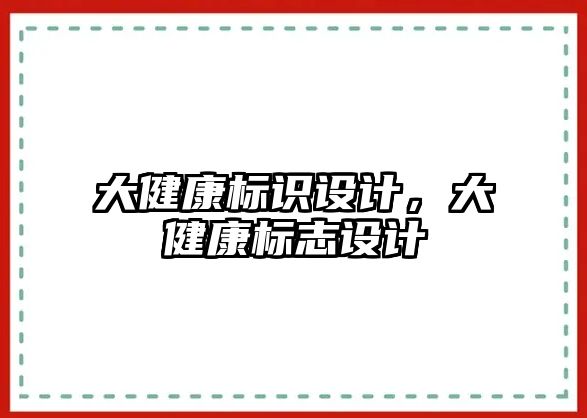 大健康标识设计，大健康标志设计